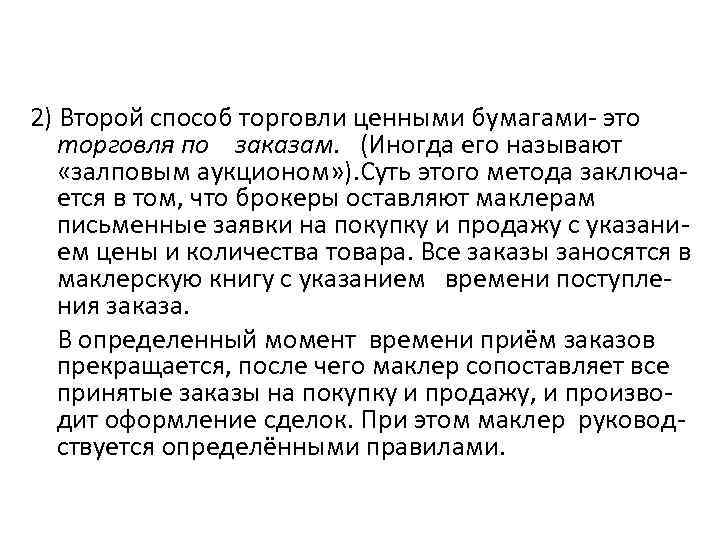 2) Второй способ торговли ценными бумагами- это торговля по заказам. (Иногда его называют «залповым аукционом»).Суть этого метода заключается в том, что брокеры оставляют маклерам письменные заявки на покупку и продажу с указанием цены и количества товара. Все заказы заносятся в маклерскую книгу с указанием времени поступления заказа.

В определенный момент времени приём заказов прекращается, после чего маклер сопоставляет все принятые заказы на покупку и продажу, и производит оформление сделок. При этом маклер руководствуется определёнными правилами.